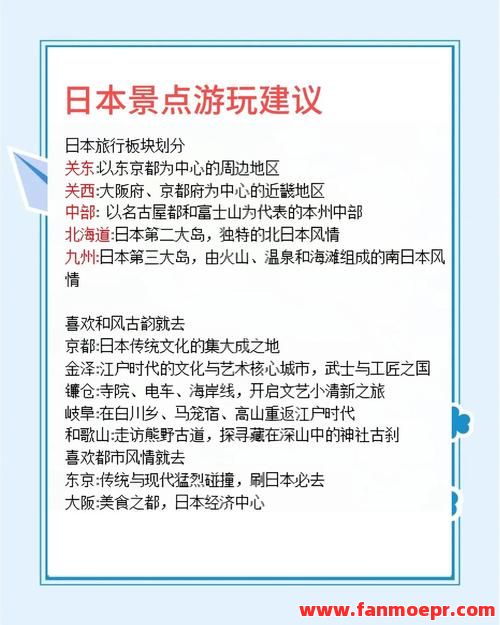 日本景点游玩建议

日本旅行板块划分
关东:以东京都为中心的周边地区
关西:大阪府、京都府为中心的近畿地区
中部: 以名古屋都和富士山为代表的本州中部
北海道:日本第二大岛，独特的北日本风情
九州:日本第三大岛，由火山、温泉和海滩组成的南日本风情

喜欢和风古韵就去
京都:日本传统文化的集大成之地
金泽:江户时代的文化与艺术核心城市，武士与工匠之国
镰仓:寺院、电车、海岸线，开启文艺小清新之旅
岐阜:在白川乡、马笼宿、高山重返江户时代
和歌山:走访熊野古道，探寻藏在深山中的神社古刹
喜欢都市风情就去
东京:传统与现代猛烈碰撞，刷日本必去
大阪:美食之都，日本经济中心

www.fanmoepr.com